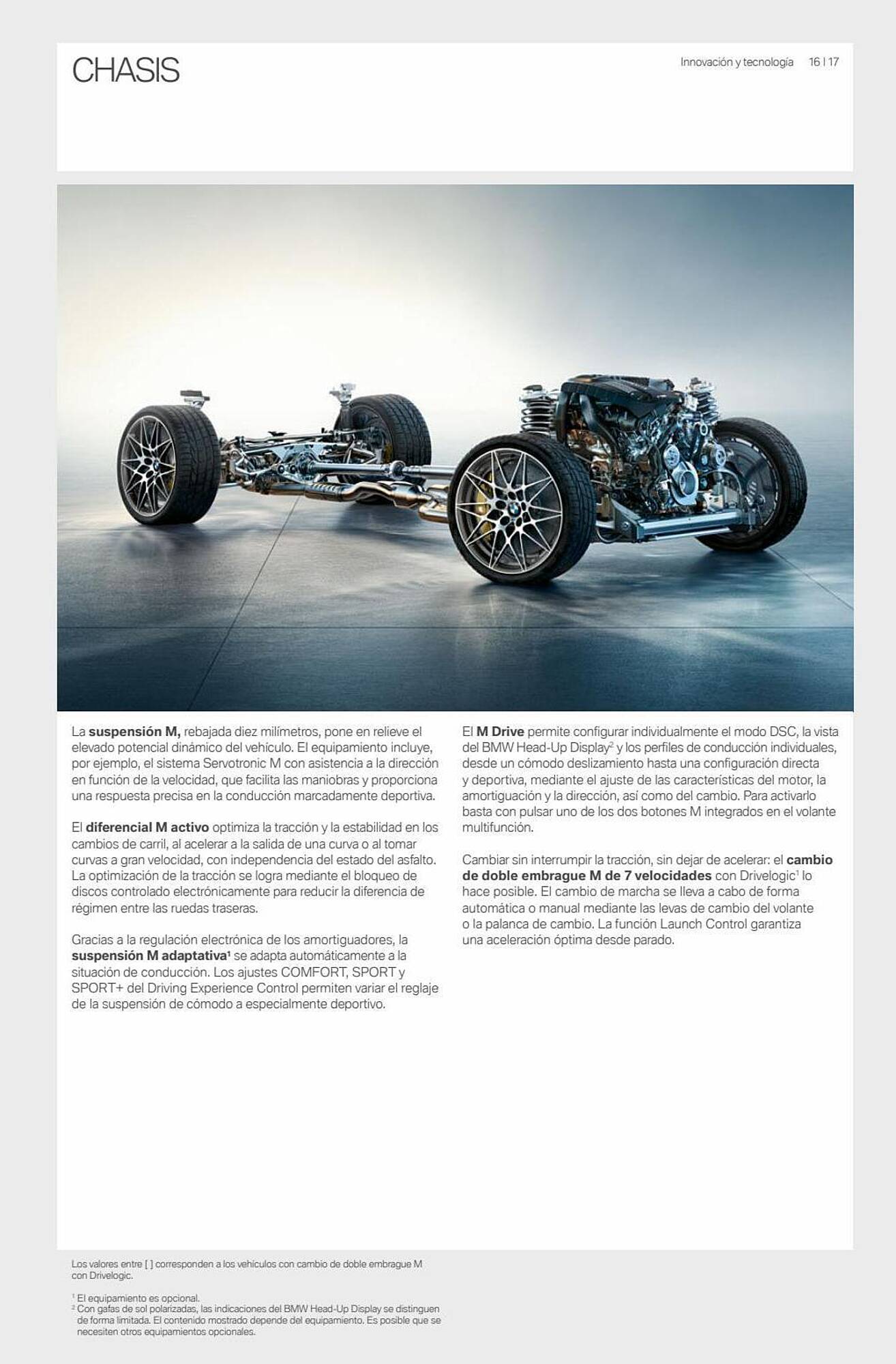 CHASIS

Innovación y tecnología 16 | 17

La **suspensión M,** rebajada diez milímetros, pone en relieve el elevado potencial dinámico del vehículo. El equipamiento incluye, por ejemplo, el sistema Servotronic M con asistencia a la dirección en función de la velocidad, que facilita las maniobras y proporciona una respuesta precisa en la conducción marcadamente deportiva.

El **diferencial M activo** optimiza la tracción y la estabilidad en los cambios de carril, al acelerar a la salida de una curva o al tomar curvas a gran velocidad, con independencia del estado del asfalto. La optimización de la tracción se logra mediante el bloqueo de discos controlado electrónicamente para reducir la diferencia de régimen entre las ruedas traseras.

Gracias a la regulación electrónica de los amortiguadores, la **suspensión M adaptativa**$^1$ se adapta automáticamente a la situación de conducción. Los ajustes COMFORT, SPORT y SPORT+ del Driving Experience Control permiten variar el reglaje de la suspensión de cómodo a especialmente deportivo.

El **M Drive** permite configurar individualmente el modo DSC, la vista del BMW Head-Up Display$^2$ y los perfiles de conducción individuales, desde un cómodo deslizamiento hasta una configuración directa y deportiva, mediante el ajuste de las características del motor, la amortiguación y la dirección, así como del cambio. Para activarlo basta con pulsar uno de los dos botones M integrados en el volante multifunción.

Cambiar sin interrumpir la tracción, sin dejar de acelerar: el **cambio de doble embrague M de 7 velocidades** con Drivelogic$^1$ lo hace posible. El cambio de marcha se lleva a cabo de forma automática o manual mediante las levas de cambio del volante o la palanca de cambio. La función Launch Control garantiza una aceleración óptima desde parado.

Los valores entre [ ] corresponden a los vehículos con cambio de doble embrague M con Drivelogic.

$^1$ El equipamiento es opcional.
$^2$ Con gafas de sol polarizadas, las indicaciones del BMW Head-Up Display se distinguen de forma limitada. El contenido mostrado depende del equipamiento. Es posible que se necesiten otros equipamientos opcionales.